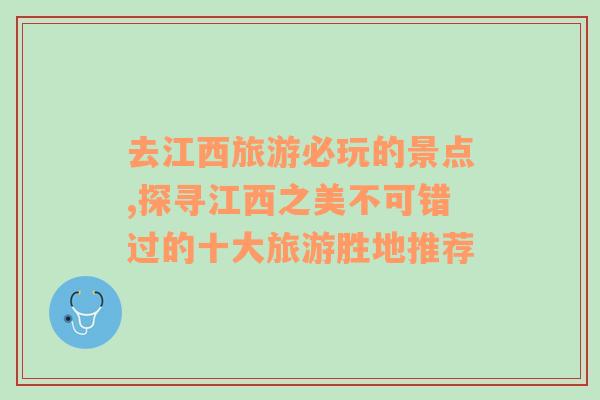 去江西旅游必玩的景点,探寻江西之美不可错过的十大旅游胜地推荐